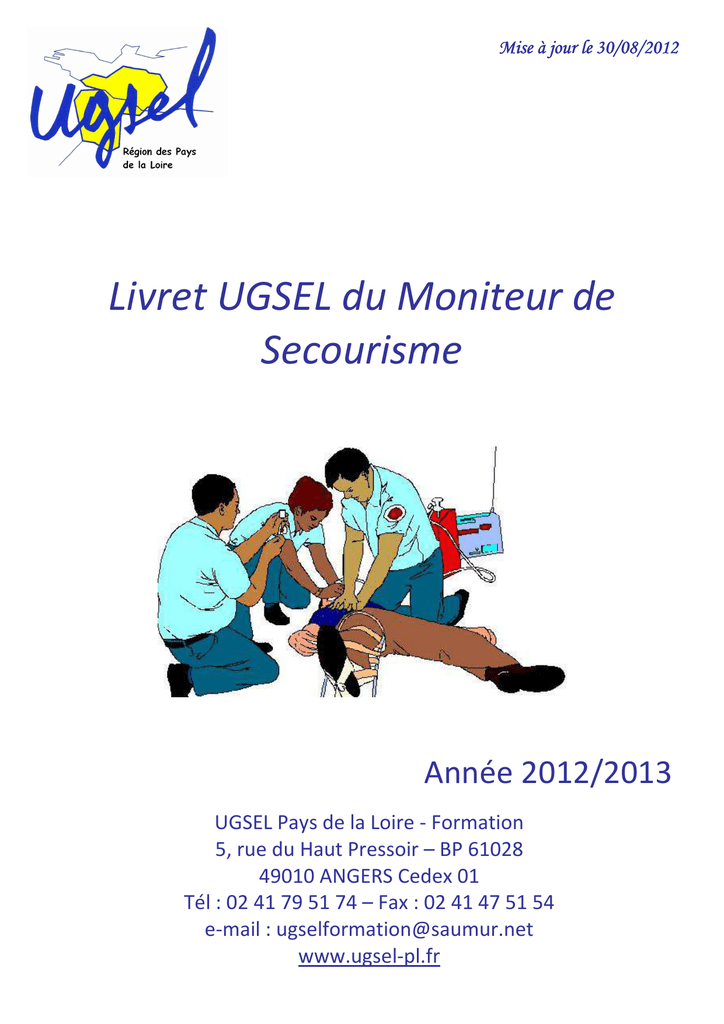 ugsel
Région des Pays de la Loire

Mise à jour le 30/08/2012

Livret UGSEL du Moniteur de Secourisme

Année 2012/2013

UGSEL Pays de la Loire - Formation
5, rue du Haut Pressoir – BP 61028
49010 ANGERS Cedex 01
Tél : 02 41 79 51 74 – Fax : 02 41 47 51 54
e-mail : ugselformation@saumur.net
www.ugsel-pl.fr